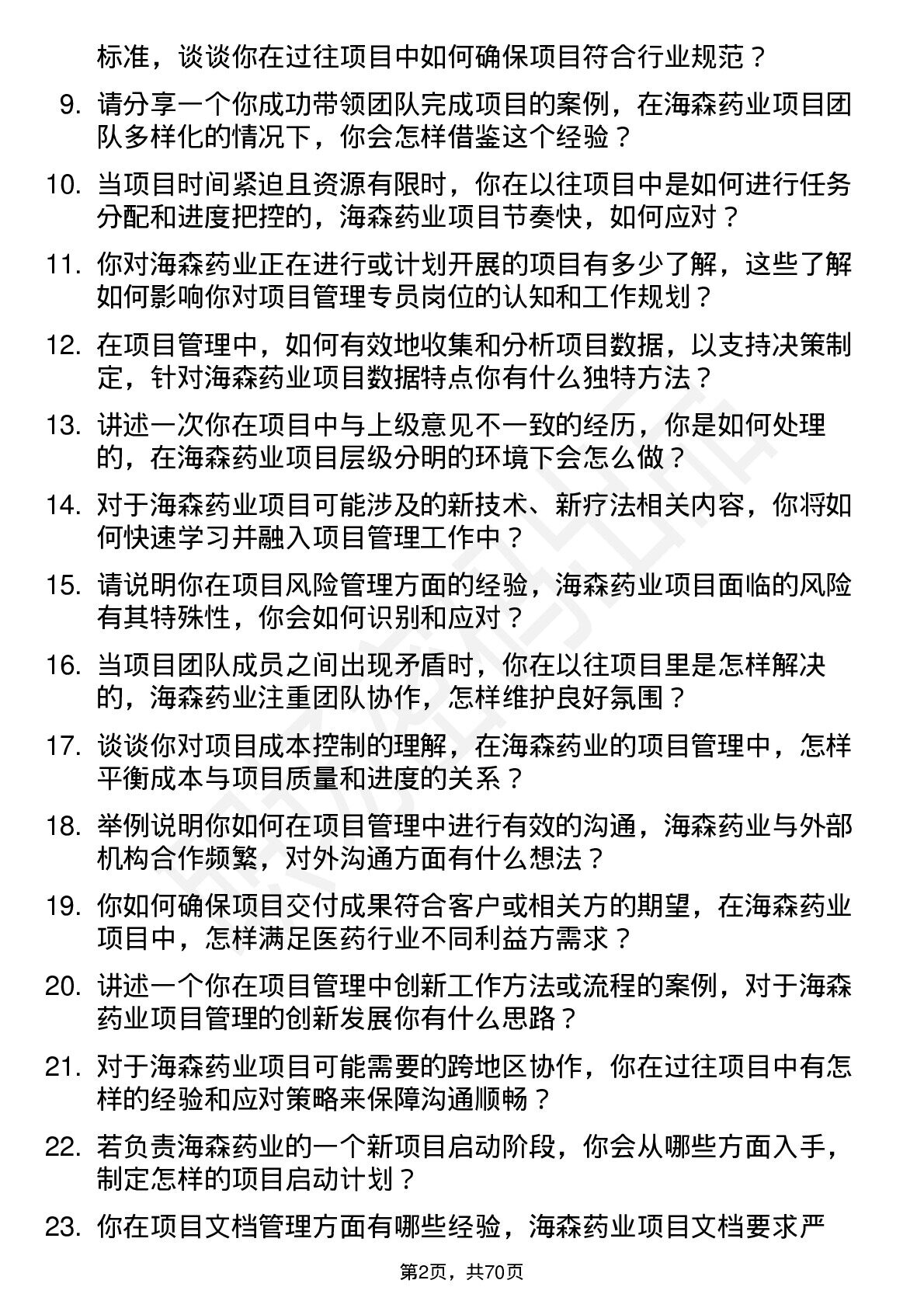 标准，谈谈你在过往项目中如何确保项目符合行业规范？

9. 请分享一个你成功带领团队完成项目的案例，在海森药业项目团队多样化的情况下，你会怎样借鉴这个经验？

10. 当项目时间紧迫且资源有限时，你在以往项目中是如何进行任务分配和进度把控的，海森药业项目节奏快，如何应对？

11. 你对海森药业正在进行或计划开展的项目有多少了解，这些了解如何影响你对项目管理专员岗位的认知和工作规划？

12. 在项目管理中，如何有效地收集和分析项目数据，以支持决策制定，针对海森药业项目数据特点你有什么独特方法？

13. 讲述一次你在项目中与上级意见不一致的经历，你是如何处理的，在海森药业项目层级分明的环境下会怎么做？

14. 对于海森药业项目可能涉及的新技术、新疗法相关内容，你将如何快速学习并融入项目管理工作中？

15. 请说明你在项目风险管理方面的经验，海森药业项目面临的风险有其特殊性，你会如何识别和应对？

16. 当项目团队成员之间出现矛盾时，你在以往项目里是怎样解决的，海森药业注重团队协作，怎样维护良好氛围？

17. 谈谈你对项目成本控制的理解，在海森药业的项目管理中，怎样平衡成本与项目质量和进度的关系？

18. 举例说明你如何在项目管理中进行有效的沟通，海森药业与外部机构合作频繁，对外沟通方面有什么想法？

19. 你如何确保项目交付成果符合客户或相关方的期望，在海森药业项目中，怎样满足医药行业不同利益方需求？

20. 讲述一个你在项目管理中创新工作方法或流程的案例，对于海森药业项目管理的创新发展你有什么思路？

21. 对于海森药业项目可能需要的跨地区协作，你在过往项目中有怎样的经验和应对策略来保障沟通顺畅？

22. 若负责海森药业的一个新项目启动阶段，你会从哪些方面入手，制定怎样的项目启动计划？

23. 你在项目文档管理方面有哪些经验，海森药业项目文档要求严

第2页，共70页